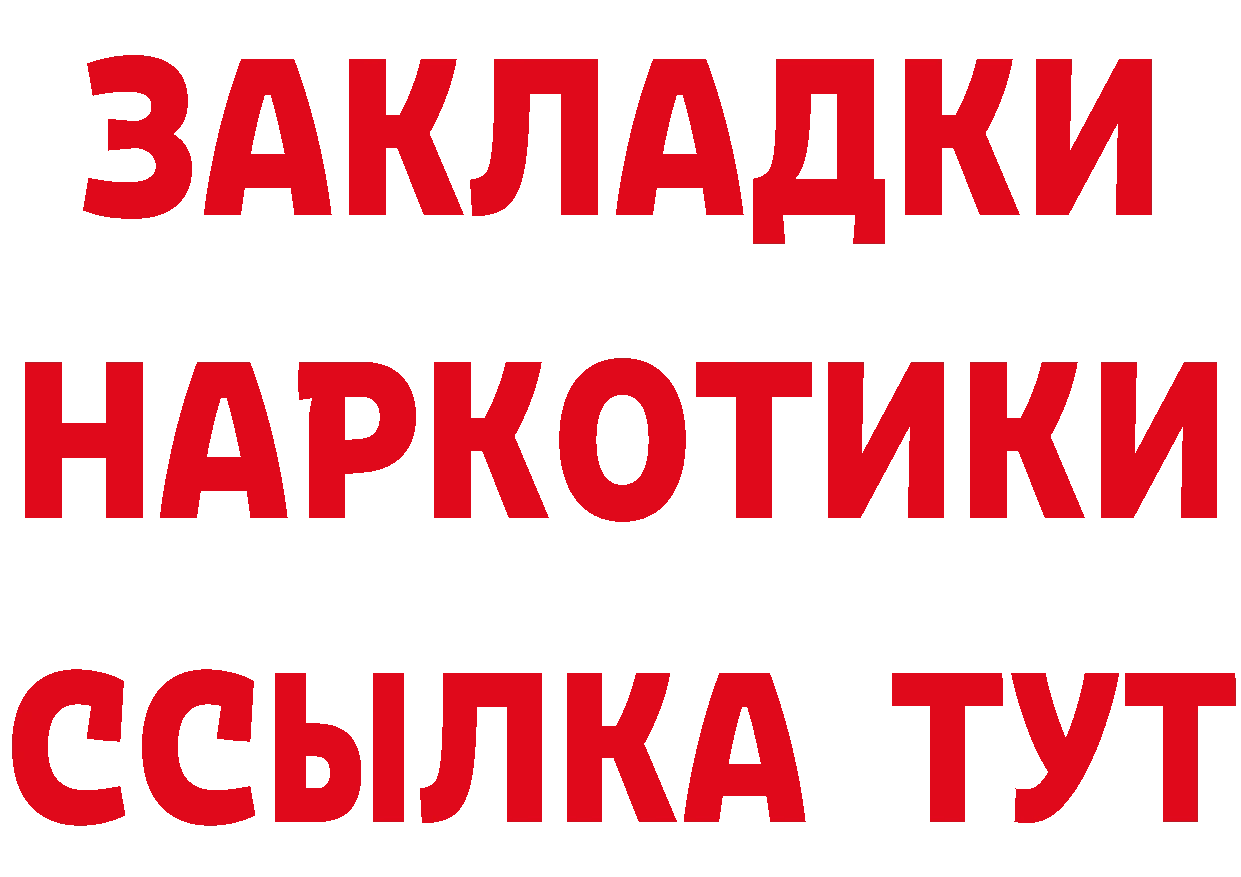 ЗАКЛАДКИ НАРКОТИКИ ССЫЛКА ТУТ